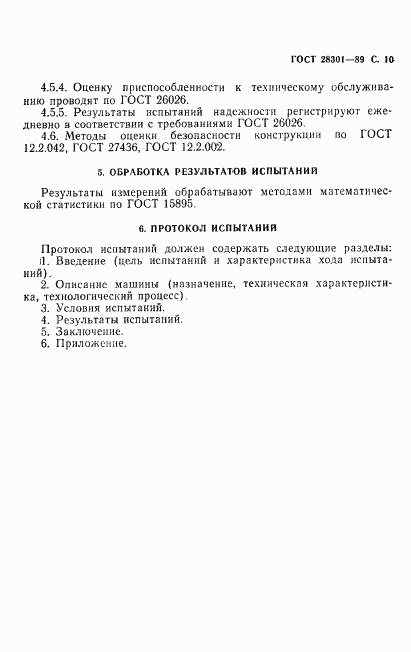 ГОСТ 28301—89 С. 10

4.5.4. Оценку приспособленности к техническому обслуживанию проводят по ГОСТ 26026.

4.5.5. Результаты испытаний надежности регистрируют ежедневно в соответствии с требованиями ГОСТ 26026.

4.6. Методы оценки безопасности конструкции по ГОСТ 12.2.042, ГОСТ 27436, ГОСТ 12.2.002.

5. ОБРАБОТКА РЕЗУЛЬТАТОВ ИСПЫТАНИЙ

Результаты измерений обрабатывают методами математической статистики по ГОСТ 15895.

6. ПРОТОКОЛ ИСПЫТАНИЙ

Протокол испытаний должен содержать следующие разделы:
1. Введение (цель испытаний и характеристика хода испытаний).
2. Описание машины (назначение, техническая характеристика, технологический процесс).
3. Условия испытаний.
4. Результаты испытаний.
5. Заключение.
6. Приложение.